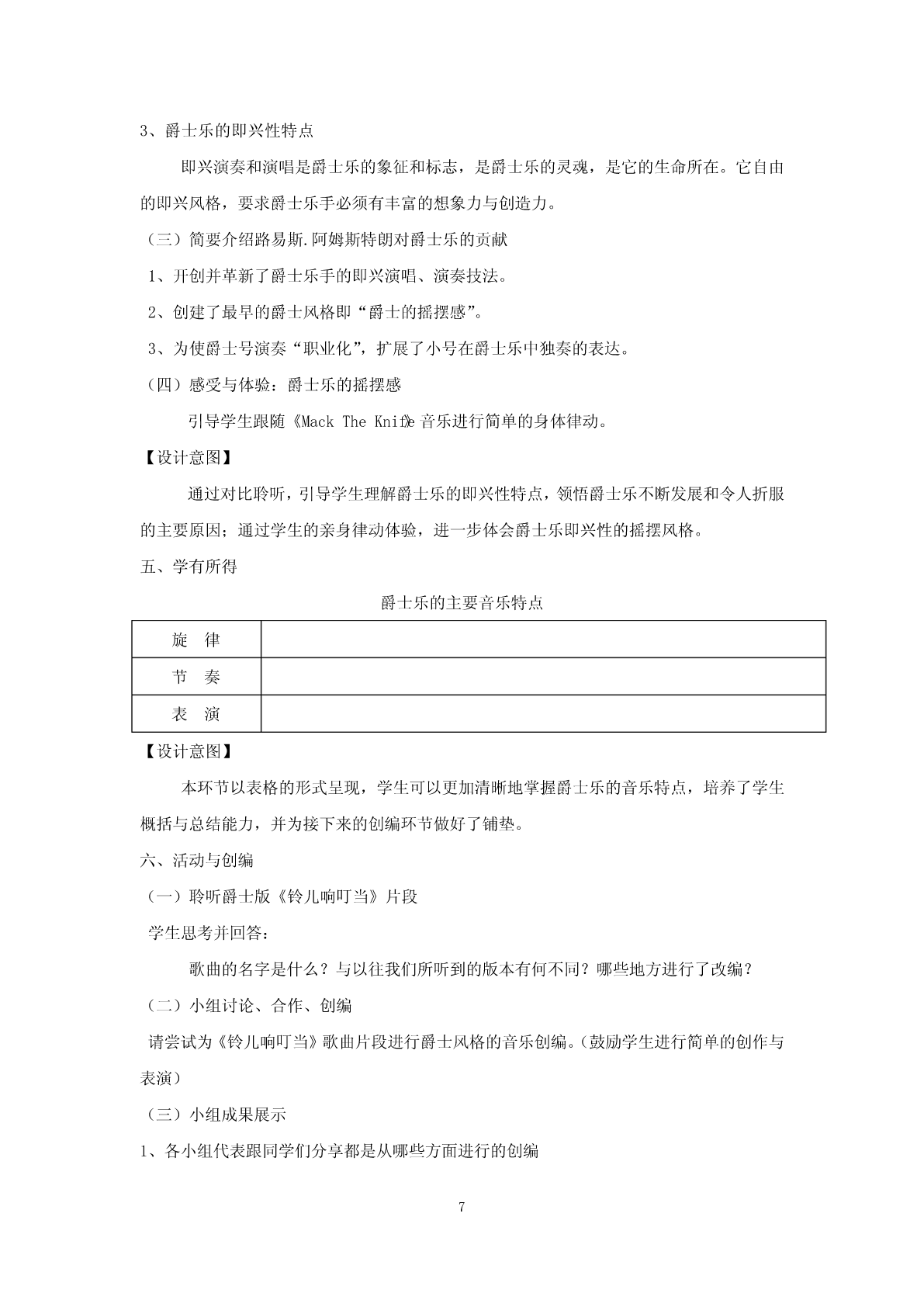 3、爵士乐的即兴性特点

即兴演奏和演唱是爵士乐的象征和标志，是爵士乐的灵魂，是它的生命所在。它自由的即兴风格，要求爵士乐手必须有丰富的想象力与创造力。

（三）简要介绍路易斯.阿姆斯特朗对爵士乐的贡献

1、开创并革新了爵士乐手的即兴演唱、演奏技法。

2、创建了最早的爵士风格即“爵士的摇摆感”。

3、为使爵士号演奏“职业化”，扩展了小号在爵士乐中独奏的表达。

（四）感受与体验：爵士乐的摇摆感

引导学生跟随《Mack The Knife》音乐进行简单的身体律动。

【设计意图】

通过对比聆听，引导学生理解爵士乐的即兴性特点，领悟爵士乐不断发展和令人折服的主要原因；通过学生的亲身律动体验，进一步体会爵士乐即兴性的摇摆风格。

五、学有所得

爵士乐的主要音乐特点

| 旋　律 | |
|---|---|
| 节　奏 | |
| 表　演 | |

【设计意图】

本环节以表格的形式呈现，学生可以更加清晰地掌握爵士乐的音乐特点，培养了学生概括与总结能力，并为接下来的创编环节做好了铺垫。

六、活动与创编

（一）聆听爵士版《铃儿响叮当》片段

学生思考并回答：

歌曲的名字是什么？与以往我们所听到的版本有何不同？哪些地方进行了改编？

（二）小组讨论、合作、创编

请尝试为《铃儿响叮当》歌曲片段进行爵士风格的音乐创编。(鼓励学生进行简单的创作与表演）

（三）小组成果展示

1、各小组代表跟同学们分享都是从哪些方面进行的创编

7